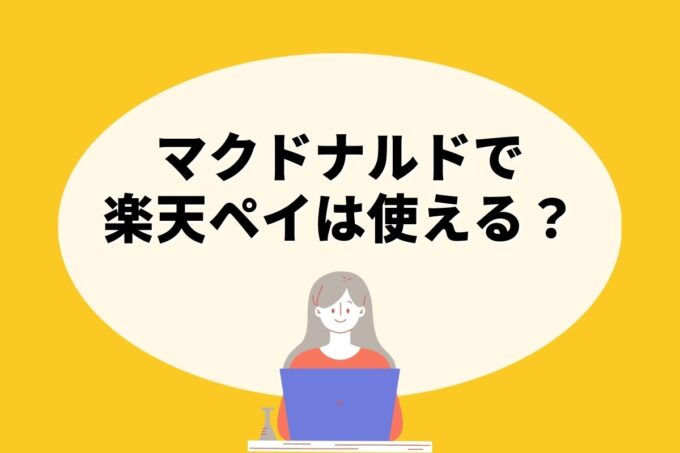 マクドナルドで
楽天ペイは使える？